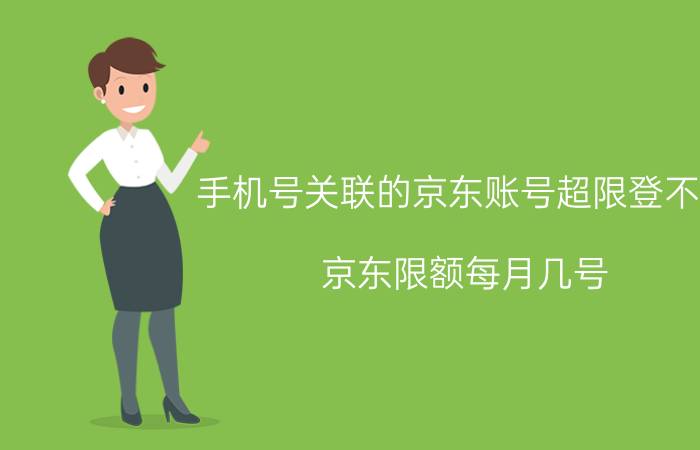 手机号关联的京东账号超限登不

京东限额每月几号